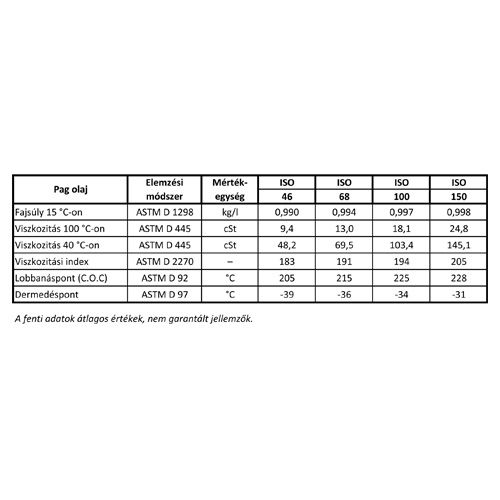 | Pag olaj | Elemzési módszer | Mérték-egység | ISO 46 | ISO 68 | ISO 100 | ISO 150 |
|---|---|---|---|---|---|---|
| Fajsúly 15 °C-on | ASTM D 1298 | kg/l | 0,990 | 0,994 | 0,997 | 0,998 |
| Viszkozitás 100 °C-on | ASTM D 445 | cSt | 9,4 | 13,0 | 18,1 | 24,8 |
| Viszkozitás 40 °C-on | ASTM D 445 | cSt | 48,2 | 69,5 | 103,4 | 145,1 |
| Viszkozitási index | ASTM D 2270 | – | 183 | 191 | 194 | 205 |
| Lobbanáspont (C.O.C) | ASTM D 92 | °C | 205 | 215 | 225 | 228 |
| Dermedéspont | ASTM D 97 | °C | -39 | -36 | -34 | -31 |

A fenti adatok átlagos értékek, nem garantált jellemzők.